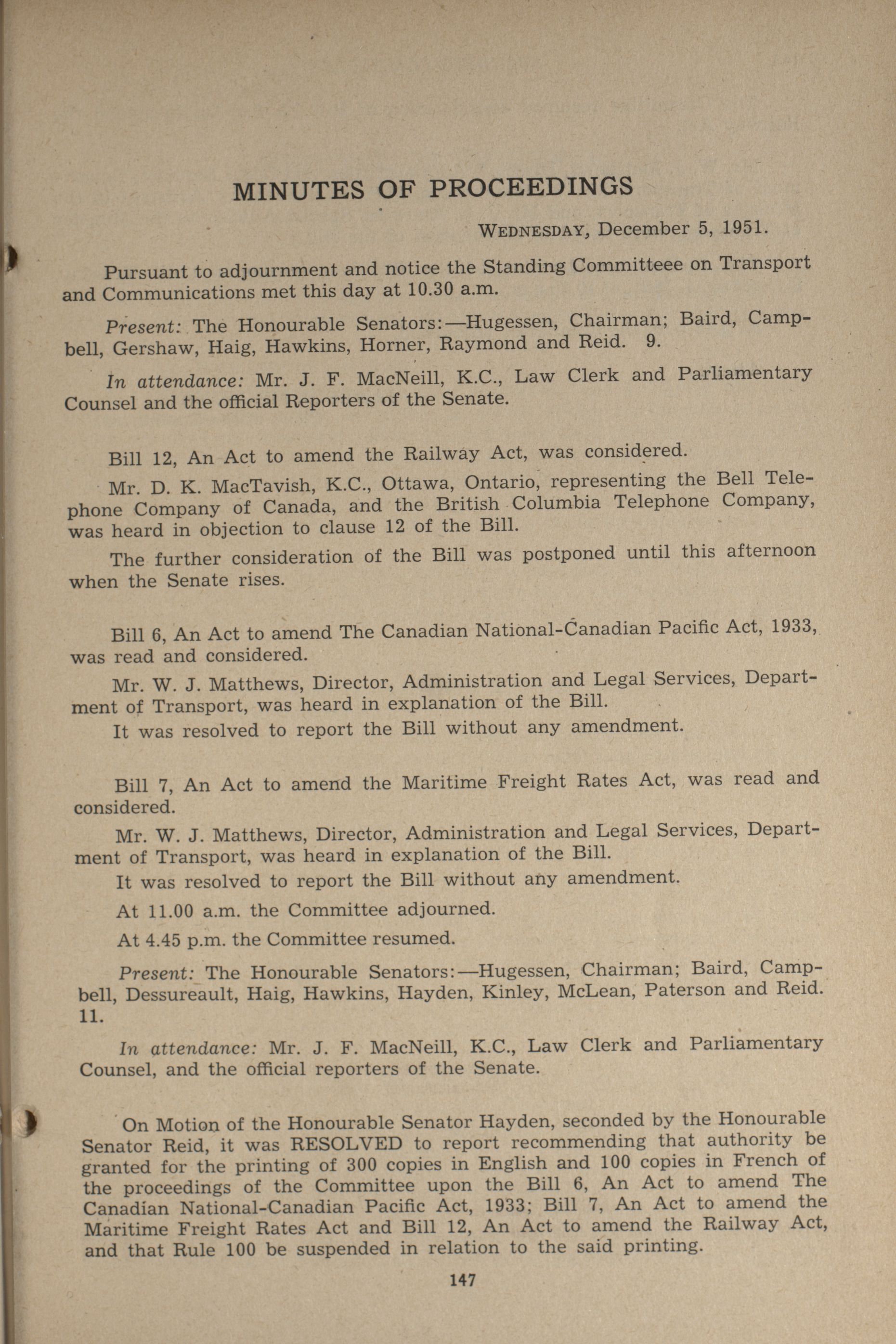 MINUTES OF PROCEEDINGS

WEDNESDAY, December 5, 1951.

Pursuant to adjournment and notice the Standing Committeee on Transport and Communications met this day at 10.30 a.m.

Present: The Honourable Senators:—Hugessen, Chairman; Baird, Campbell, Gershaw, Haig, Hawkins, Horner, Raymond and Reid. 9.

In attendance: Mr. J. F. MacNeill, K.C., Law Clerk and Parliamentary Counsel and the official Reporters of the Senate.

Bill 12, An Act to amend the Railway Act, was considered.

Mr. D. K. MacTavish, K.C., Ottawa, Ontario, representing the Bell Telephone Company of Canada, and the British Columbia Telephone Company, was heard in objection to clause 12 of the Bill.

The further consideration of the Bill was postponed until this afternoon when the Senate rises.

Bill 6, An Act to amend The Canadian National-Canadian Pacific Act, 1933, was read and considered.

Mr. W. J. Matthews, Director, Administration and Legal Services, Department of Transport, was heard in explanation of the Bill.

It was resolved to report the Bill without any amendment.

Bill 7, An Act to amend the Maritime Freight Rates Act, was read and considered.

Mr. W. J. Matthews, Director, Administration and Legal Services, Department of Transport, was heard in explanation of the Bill.

It was resolved to report the Bill without any amendment.

At 11.00 a.m. the Committee adjourned.

At 4.45 p.m. the Committee resumed.

Present: The Honourable Senators:—Hugessen, Chairman; Baird, Campbell, Dessureault, Haig, Hawkins, Hayden, Kinley, McLean, Paterson and Reid. 11.

In attendance: Mr. J. F. MacNeill, K.C., Law Clerk and Parliamentary Counsel, and the official reporters of the Senate.

On Motion of the Honourable Senator Hayden, seconded by the Honourable Senator Reid, it was RESOLVED to report recommending that authority be granted for the printing of 300 copies in English and 100 copies in French of the proceedings of the Committee upon the Bill 6, An Act to amend The Canadian National-Canadian Pacific Act, 1933; Bill 7, An Act to amend the Maritime Freight Rates Act and Bill 12, An Act to amend the Railway Act, and that Rule 100 be suspended in relation to the said printing.

147